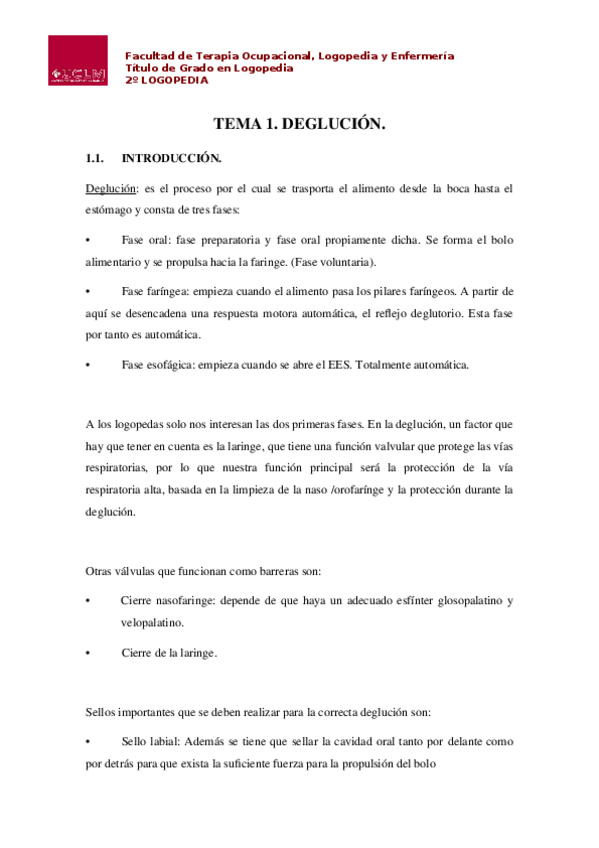 UCLM

Facultad de Terapia Ocupacional, Logopedia y Enfermería
Título de Grado en Logopedia
2º LOGOPEDIA

TEMA 1. DEGLUCIÓN.

1.1. INTRODUCCIÓN.

Deglución: es el proceso por el cual se trasporta el alimento desde la boca hasta el estómago y consta de tres fases:

• Fase oral: fase preparatoria y fase oral propiamente dicha. Se forma el bolo alimentario y se propulsa hacia la faringe. (Fase voluntaria).

• Fase faríngea: empieza cuando el alimento pasa los pilares faríngeos. A partir de aquí se desencadena una respuesta motora automática, el reflejo deglutorio. Esta fase por tanto es automática.

• Fase esofágica: empieza cuando se abre el EES. Totalmente automática.

A los logopedas solo nos interesan las dos primeras fases. En la deglución, un factor que hay que tener en cuenta es la laringe, que tiene una función valvular que protege las vías respiratorias, por lo que nuestra función principal será la protección de la vía respiratoria alta, basada en la limpieza de la naso /orofarínge y la protección durante la deglución.

Otras válvulas que funcionan como barreras son:

• Cierre nasofaringe: depende de que haya un adecuado esfínter glosopalatino y velopalatino.

• Cierre de la laringe.

Sellos importantes que se deben realizar para la correcta deglución son:

• Sello labial: Además se tiene que sellar la cavidad oral tanto por delante como por detrás para que exista la suficiente fuerza para la propulsión del bolo